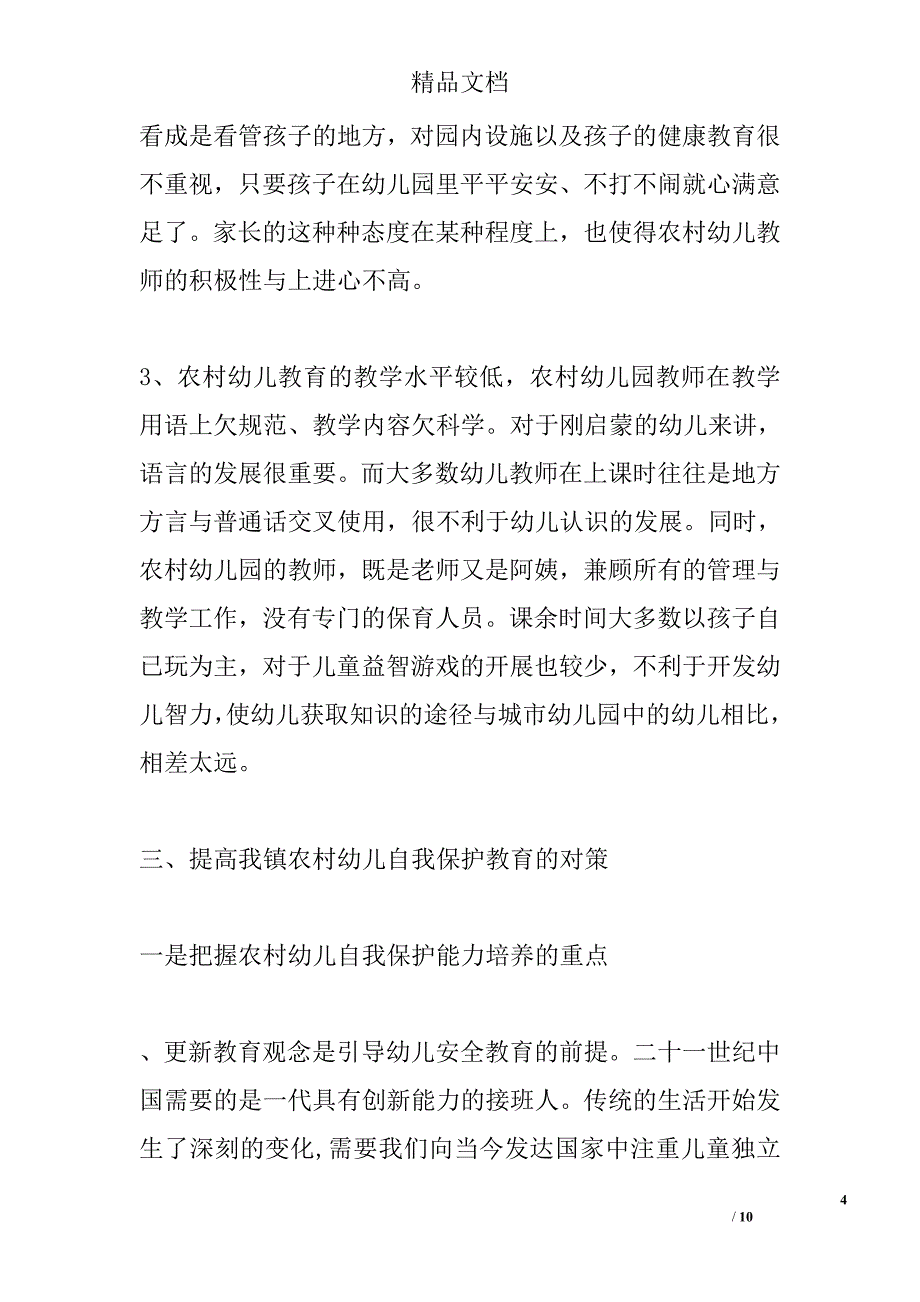 精品文档

看成是看管孩子的地方，对园内设施以及孩子的健康教育很不重视，只要孩子在幼儿园里平平安安、不打不闹就心满意足了。家长的这种种态度在某种程度上，也使得农村幼儿教师的积极性与上进心不高。

3、农村幼儿教育的教学水平较低，农村幼儿园教师在教学用语上欠规范、教学内容欠科学。对于刚启蒙的幼儿来讲，语言的发展很重要。而大多数幼儿教师在上课时往往是地方方言与普通话交叉使用，很不利于幼儿认识的发展。同时，农村幼儿园的教师，既是老师又是阿姨，兼顾所有的管理与教学工作，没有专门的保育人员。课余时间大多数以孩子自已玩为主，对于儿童益智游戏的开展也较少，不利于开发幼儿智力，使幼儿获取知识的途径与城市幼儿园中的幼儿相比，相差太远。

三、提高我镇农村幼儿自我保护教育的对策

一是把握农村幼儿自我保护能力培养的重点

、更新教育观念是引导幼儿安全教育的前提。二十一世纪中国需要的是一代具有创新能力的接班人。传统的生活开始发生了深刻的变化，需要我们向当今发达国家中注重儿童独立

4

/ 10